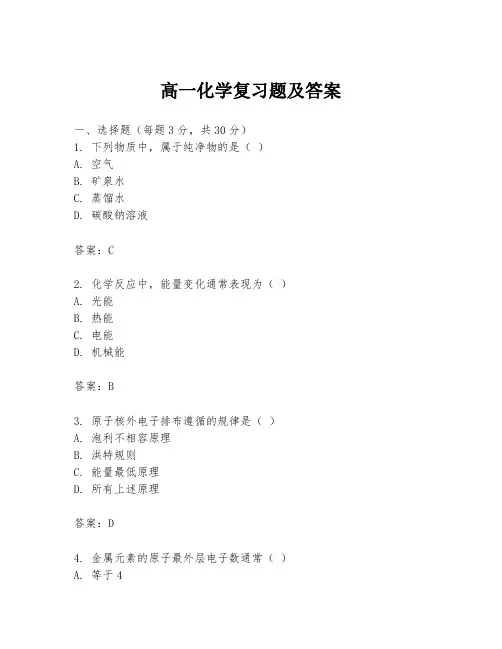 高一化学复习题及答案

一、选择题（每题3分，共30分）
1. 下列物质中，属于纯净物的是（ ）
A. 空气
B. 矿泉水
C. 蒸馏水
D. 碳酸钠溶液

答案：C

2. 化学反应中，能量变化通常表现为（ ）
A. 光能
B. 热能
C. 电能
D. 机械能

答案：B

3. 原子核外电子排布遵循的规律是（ ）
A. 泡利不相容原理
B. 洪特规则
C. 能量最低原理
D. 所有上述原理

答案：D

4. 金属元素的原子最外层电子数通常（ ）
A. 等于4